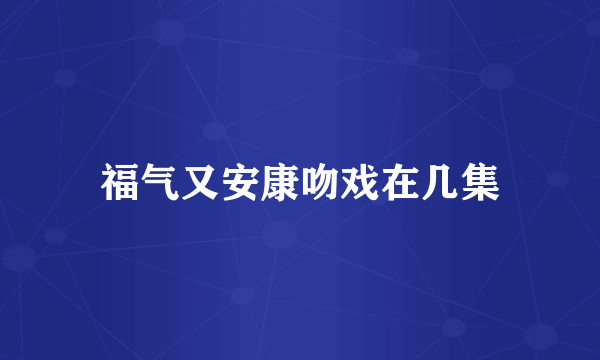 福气又安康吻戏在几集